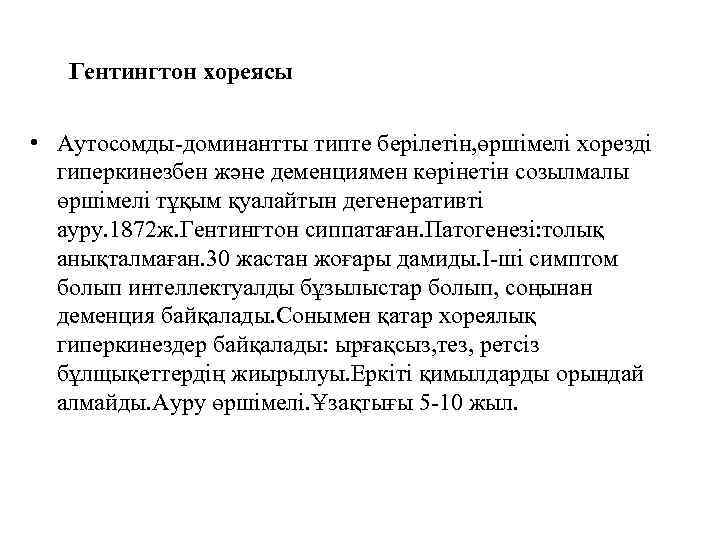 Гентингтон хореясы

• Аутосомды-доминантты типте берілетін,өршімелі хорезді гиперкинезбен және деменциямен көрінетін созылмалы өршімелі тұқым қуалайтын дегенеративті ауру.1872ж.Гентингтон сиппатаған.Патогенезі:толық анықталмаған.30 жастан жоғары дамиды.І-ші симптом болып интеллектуалды бұзылыстар болып, соңынан деменция байқалады.Сонымен қатар хореялық гиперкинездер байқалады: ырғақсыз,тез, ретсіз бұлщықеттердің жиырылуы.Еркіті қимылдарды орындай алмайды.Ауру өршімелі.Ұзақтығы 5-10 жыл.